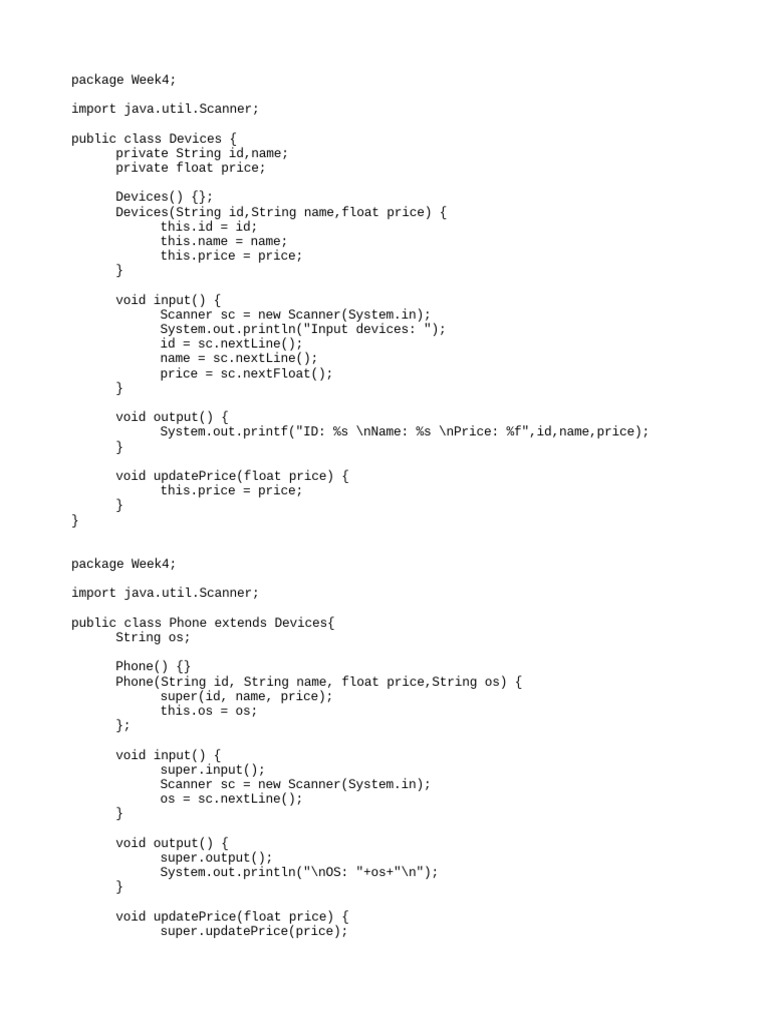 package Week4;

import java.util.Scanner;

public class Devices {
    private String id,name;
    private float price;

    Devices() {};
    Devices(String id,String name,float price) {
        this.id = id;
        this.name = name;
        this.price = price;
    }

    void input() {
        Scanner sc = new Scanner(System.in);
        System.out.println("Input devices: ");
        id = sc.nextLine();
        name = sc.nextLine();
        price = sc.nextFloat();
    }

    void output() {
        System.out.printf("ID: %s \nName: %s \nPrice: %f",id,name,price);
    }

    void updatePrice(float price) {
        this.price = price;
    }
}

package Week4;

import java.util.Scanner;

public class Phone extends Devices{
    String os;

    Phone() {}
    Phone(String id, String name, float price,String os) {
        super(id, name, price);
        this.os = os;
    };

    void input() {
        super.input();
        Scanner sc = new Scanner(System.in);
        os = sc.nextLine();
    }

    void output() {
        super.output();
        System.out.println("\nOS: "+os+"\n");
    }

    void updatePrice(float price) {
        super.updatePrice(price);